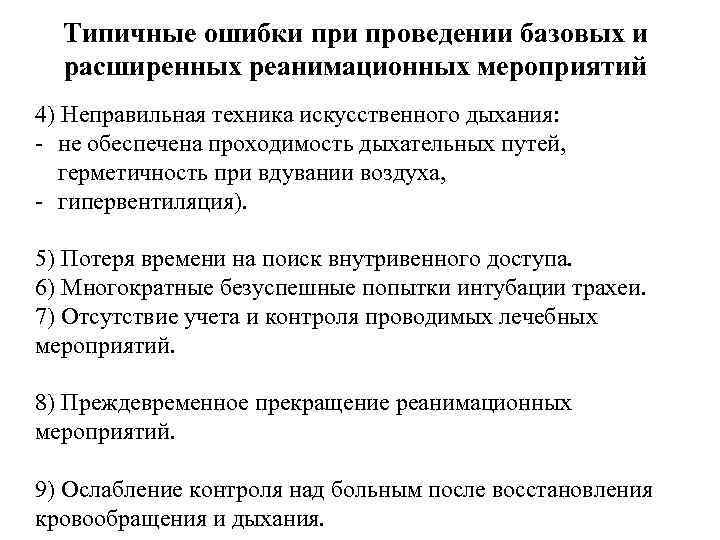 Типичные ошибки при проведении базовых и расширенных реанимационных мероприятий

4) Неправильная техника искусственного дыхания:
- не обеспечена проходимость дыхательных путей, герметичность при вдувании воздуха,
- гипервентиляция).

5) Потеря времени на поиск внутривенного доступа.
6) Многократные безуспешные попытки интубации трахеи.
7) Отсутствие учета и контроля проводимых лечебных мероприятий.

8) Преждевременное прекращение реанимационных мероприятий.

9) Ослабление контроля над больным после восстановления кровообращения и дыхания.